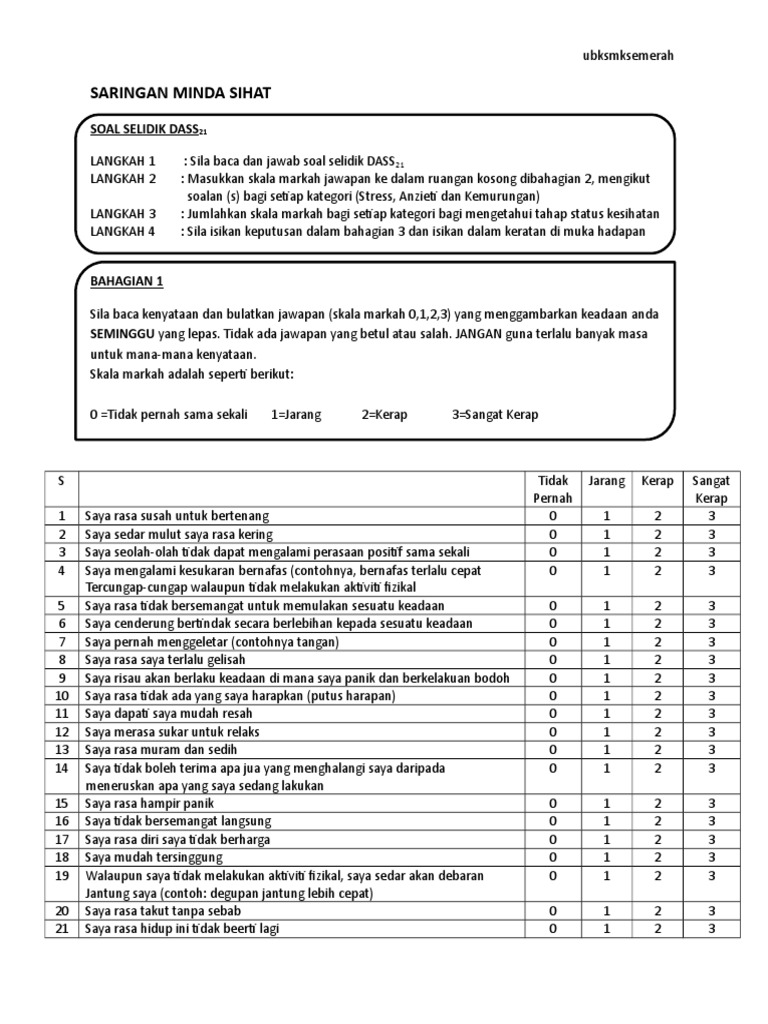 ubksmksemerah

SARINGAN MINDA SIHAT

SOAL SELIDIK DASS$_{21}$

LANGKAH 1 : Sila baca dan jawab soal selidik DASS$_{21}$
LANGKAH 2 : Masukkan skala markah jawapan ke dalam ruangan kosong dibahagian 2, mengikut soalan (s) bagi setiap kategori (Stress, Anzieti dan Kemurungan)
LANGKAH 3 : Jumlahkan skala markah bagi setiap kategori bagi mengetahui tahap status kesihatan
LANGKAH 4 : Sila isikan keputusan dalam bahagian 3 dan isikan dalam keratan di muka hadapan

BAHAGIAN 1

Sila baca kenyataan dan bulatkan jawapan (skala markah 0,1,2,3) yang menggambarkan keadaan anda SEMINGGU yang lepas. Tidak ada jawapan yang betul atau salah. JANGAN guna terlalu banyak masa untuk mana-mana kenyataan.
Skala markah adalah seperti berikut:

0 =Tidak pernah sama sekali 1=Jarang 2=Kerap 3=Sangat Kerap

| S | | Tidak Pernah | Jarang | Kerap | Sangat Kerap |
|---|---|---|---|---|---|
| 1 | Saya rasa susah untuk bertenang | 0 | 1 | 2 | 3 |
| 2 | Saya sedar mulut saya rasa kering | 0 | 1 | 2 | 3 |
| 3 | Saya seolah-olah tidak dapat mengalami perasaan positif sama sekali | 0 | 1 | 2 | 3 |
| 4 | Saya mengalami kesukaran bernafas (contohnya, bernafas terlalu cepat Tercungap-cungap walaupun tidak melakukan aktiviti fizikal | 0 | 1 | 2 | 3 |
| 5 | Saya rasa tidak bersemangat untuk memulakan sesuatu keadaan | 0 | 1 | 2 | 3 |
| 6 | Saya cenderung bertindak secara berlebihan kepada sesuatu keadaan | 0 | 1 | 2 | 3 |
| 7 | Saya pernah menggeletar (contohnya tangan) | 0 | 1 | 2 | 3 |
| 8 | Saya rasa saya terlalu gelisah | 0 | 1 | 2 | 3 |
| 9 | Saya risau akan berlaku keadaan di mana saya panik dan berkelakuan bodoh | 0 | 1 | 2 | 3 |
| 10 | Saya rasa tidak ada yang saya harapkan (putus harapan) | 0 | 1 | 2 | 3 |
| 11 | Saya dapati saya mudah resah | 0 | 1 | 2 | 3 |
| 12 | Saya merasa sukar untuk relaks | 0 | 1 | 2 | 3 |
| 13 | Saya rasa muram dan sedih | 0 | 1 | 2 | 3 |
| 14 | Saya tidak boleh terima apa jua yang menghalangi saya daripada meneruskan apa yang saya sedang lakukan | 0 | 1 | 2 | 3 |
| 15 | Saya rasa hampir panik | 0 | 1 | 2 | 3 |
| 16 | Saya tidak bersemangat langsung | 0 | 1 | 2 | 3 |
| 17 | Saya rasa diri saya tidak berharga | 0 | 1 | 2 | 3 |
| 18 | Saya mudah tersinggung | 0 | 1 | 2 | 3 |
| 19 | Walaupun saya tidak melakukan aktiviti fizikal, saya sedar akan debaran Jantung saya (contoh: degupan jantung lebih cepat) | 0 | 1 | 2 | 3 |
| 20 | Saya rasa takut tanpa sebab | 0 | 1 | 2 | 3 |
| 21 | Saya rasa hidup ini tidak beerti lagi | 0 | 1 | 2 | 3 |